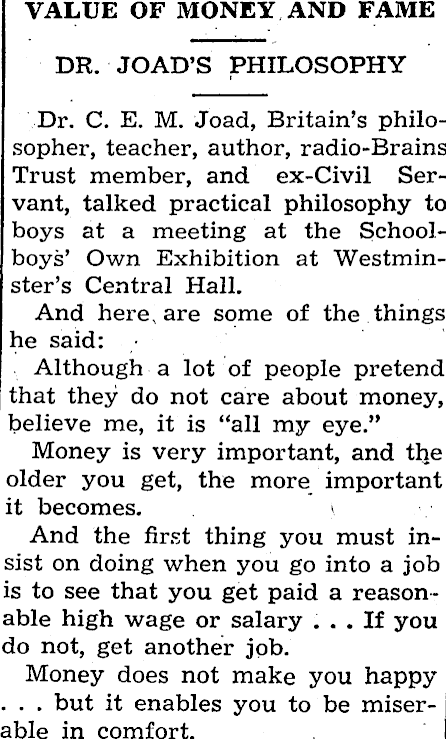 VALUE OF MONEY AND FAME

DR. JOAD'S PHILOSOPHY

Dr. C. E. M. Joad, Britain's philosopher, teacher, author, radio-Brains Trust member, and ex-Civil Servant, talked practical philosophy to boys at a meeting at the Schoolboys' Own Exhibition at Westminster's Central Hall.

And here are some of the things he said:

Although a lot of people pretend that they do not care about money, believe me, it is "all my eye."

Money is very important, and the older you get, the more important it becomes.

And the first thing you must insist on doing when you go into a job is to see that you get paid a reasonable high wage or salary . . . If you do not, get another job.

Money does not make you happy . . . but it enables you to be miserable in comfort.